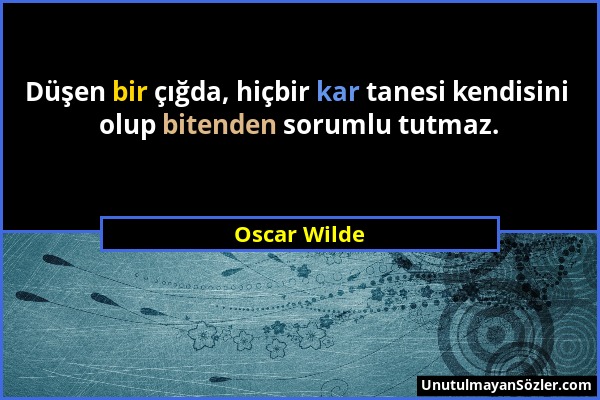 Düşen bir çığda, hiçbir kar tanesi kendisini olup bitenden sorumlu tutmaz.

Oscar Wilde

UnutulmayanSözler.com